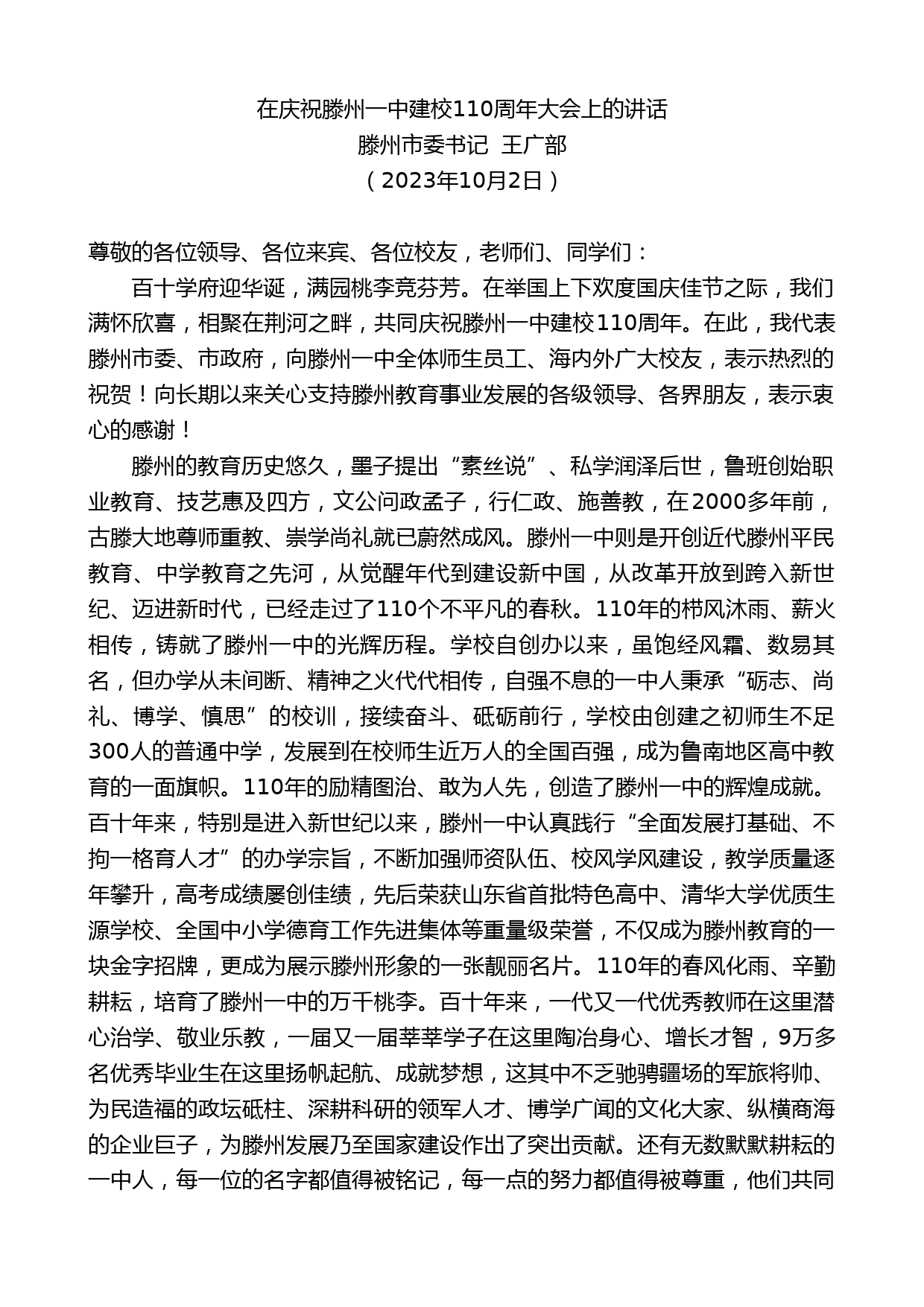 在庆祝滕州一中建校110周年大会上的讲话
滕州市委书记 王广部
（2023年10月2日）

尊敬的各位领导、各位来宾、各位校友，老师们、同学们：

百十学府迎华诞，满园桃李竞芬芳。在举国上下欢度国庆佳节之际，我们满怀欣喜，相聚在荆河之畔，共同庆祝滕州一中建校110周年。在此，我代表滕州市委、市政府，向滕州一中全体师生员工、海内外广大校友，表示热烈的祝贺！向长期以来关心支持滕州教育事业发展的各级领导、各界朋友，表示衷心的感谢！

滕州的教育历史悠久，墨子提出“素丝说”、私学润泽后世，鲁班创始职业教育、技艺惠及四方，文公问政孟子，行仁政、施善教，在2000多年前，古滕大地尊师重教、崇学尚礼就已蔚然成风。滕州一中则是开创近代滕州平民教育、中学教育之先河，从觉醒年代到建设新中国，从改革开放到跨入新世纪、迈进新时代，已经走过了110个不平凡的春秋。110年的栉风沐雨、薪火相传，铸就了滕州一中的光辉历程。学校自创办以来，虽饱经风霜、数易其名，但办学从未间断、精神之火代代相传，自强不息的一中人秉承“砺志、尚礼、博学、慎思”的校训，接续奋斗、砥砺前行，学校由创建之初师生不足300人的普通中学，发展到在校师生近万人的全国百强，成为鲁南地区高中教育的一面旗帜。110年的励精图治、敢为人先，创造了滕州一中的辉煌成就。百十年来，特别是进入新世纪以来，滕州一中认真践行“全面发展打基础、不拘一格育人才”的办学宗旨，不断加强师资队伍、校风学风建设，教学质量逐年攀升，高考成绩屡创佳绩，先后荣获山东省首批特色高中、清华大学优质生源学校、全国中小学德育工作先进集体等重量级荣誉，不仅成为滕州教育的一块金字招牌，更成为展示滕州形象的一张靓丽名片。110年的春风化雨、辛勤耕耘，培育了滕州一中的万千桃李。百十年来，一代又一代优秀教师在这里潜心治学、敬业乐教，一届又一届莘莘学子在这里陶冶身心、增长才智，9万多名优秀毕业生在这里扬帆起航、成就梦想，这其中不乏驰骋疆场的军旅将帅、为民造福的政坛砥柱、深耕科研的领军人才、博学广闻的文化大家、纵横商海的企业巨子，为滕州发展乃至国家建设作出了突出贡献。还有无数默默耕耘的一中人，每一位的名字都值得被铭记，每一点的努力都值得被尊重，他们共同